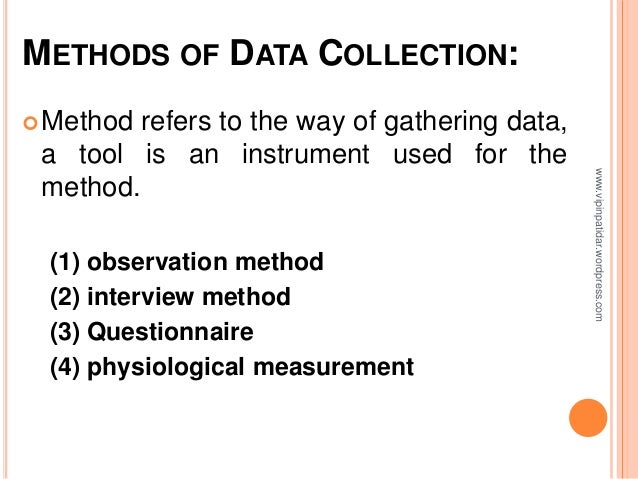 METHODS OF DATA COLLECTION:

Method refers to the way of gathering data, a tool is an instrument used for the method.

(1) observation method
(2) interview method
(3) Questionnaire
(4) physiological measurement

www.vipinpatidar.wordpress.com